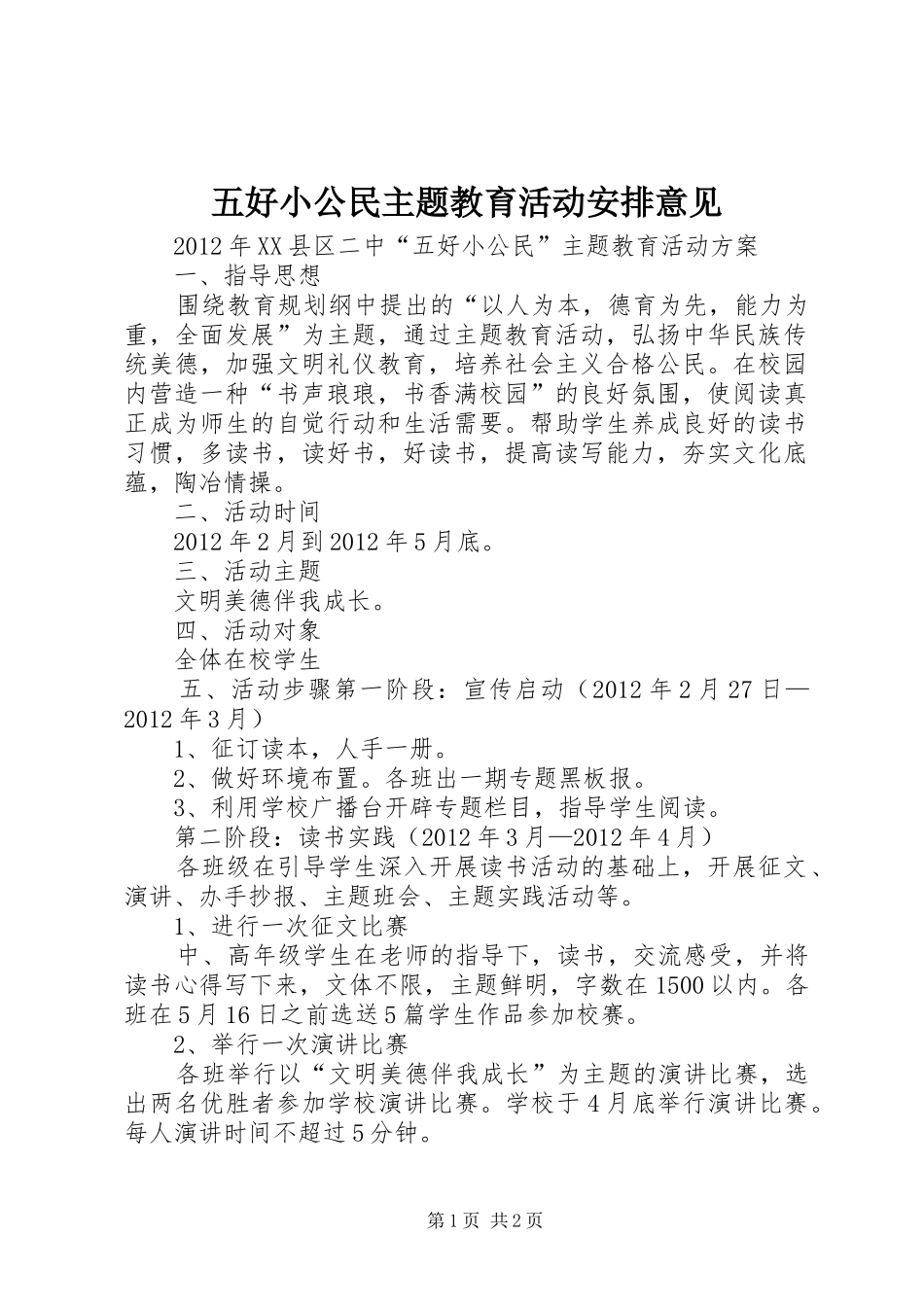 五好小公民主题教育活动安排意见

2012年XX县区二中“五好小公民”主题教育活动方案

一、指导思想

围绕教育规划纲中提出的“以人为本，德育为先，能力为重，全面发展”为主题，通过主题教育活动，弘扬中华民族传统美德，加强文明礼仪教育，培养社会主义合格公民。在校园内营造一种“书声琅琅，书香满校园”的良好氛围，使阅读真正成为师生的自觉行动和生活需要。帮助学生养成良好的读书习惯，多读书，读好书，好读书，提高读写能力，夯实文化底蕴，陶冶情操。

二、活动时间

2012年2月到2012年5月底。

三、活动主题

文明美德伴我成长。

四、活动对象

全体在校学生

五、活动步骤第一阶段：宣传启动（2012年2月27日—2012年3月）

1、征订读本，人手一册。

2、做好环境布置。各班出一期专题黑板报。

3、利用学校广播台开辟专题栏目，指导学生阅读。

第二阶段：读书实践（2012年3月—2012年4月）

各班级在引导学生深入开展读书活动的基础上，开展征文、演讲、办手抄报、主题班会、主题实践活动等。

1、进行一次征文比赛

中、高年级学生在老师的指导下，读书，交流感受，并将读书心得写下来，文体不限，主题鲜明，字数在1500以内。各班在5月16日之前选送5篇学生作品参加校赛。

2、举行一次演讲比赛

各班举行以“文明美德伴我成长”为主题的演讲比赛，选出两名优胜者参加学校演讲比赛。学校于4月底举行演讲比赛。每人演讲时间不超过5分钟。

第1页 共2页